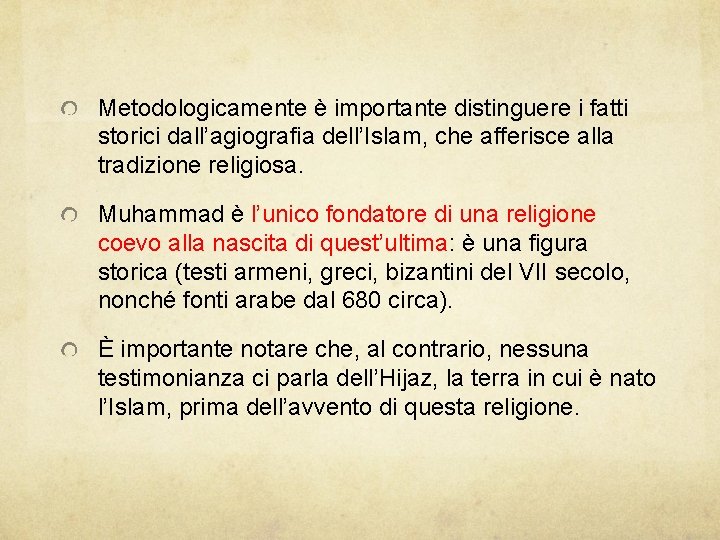 Metodologicamente è importante distinguere i fatti storici dall'agiografia dell'Islam, che afferisce alla tradizione religiosa.

Muhammad è l'unico fondatore di una religione coevo alla nascita di quest'ultima: è una figura storica (testi armeni, greci, bizantini del VII secolo, nonché fonti arabe dal 680 circa).

È importante notare che, al contrario, nessuna testimonianza ci parla dell'Hijaz, la terra in cui è nato l'Islam, prima dell'avvento di questa religione.